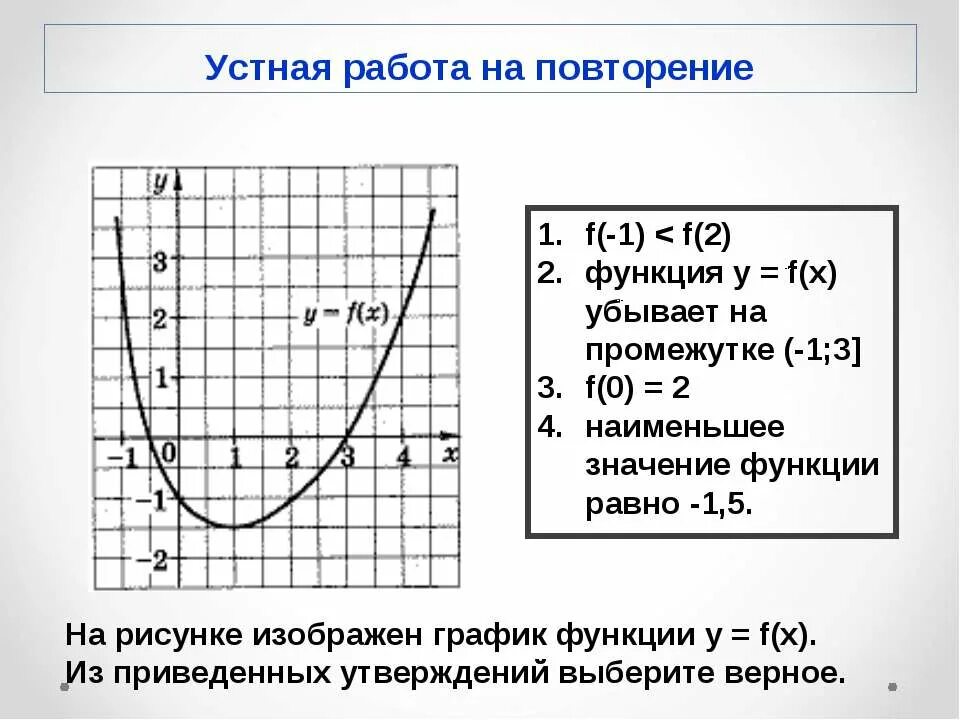 Устная работа на повторение

$y$

3

2

1

$-1$ 0 1 2 3 4 $x$

$-1$

$-2$

$y = f(x)$

1. f(-1) < f(2)
2. функция y = f(x) убывает на промежутке (-1;3]
3. f(0) = 2
4. наименьшее значение функции равно -1,5.

На рисунке изображен график функции y = f(x). Из приведенных утверждений выберите верное.